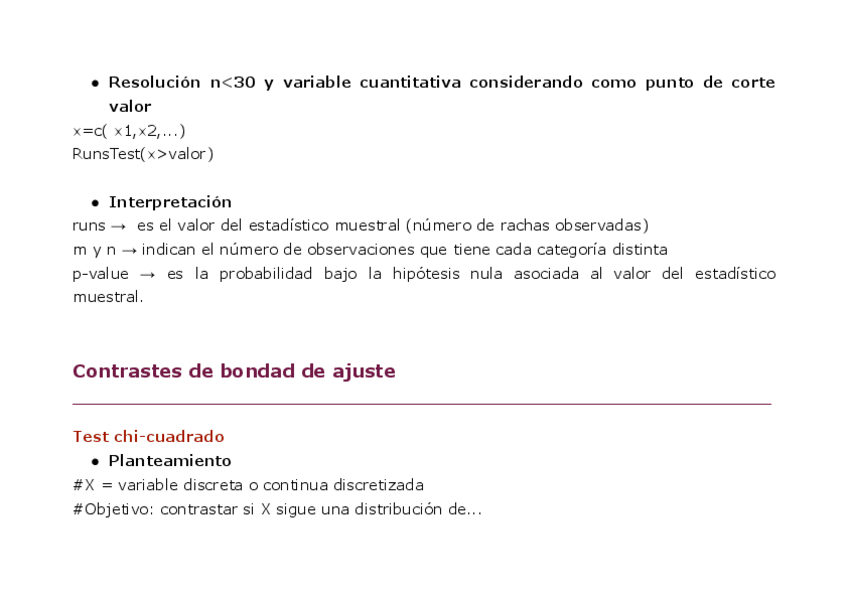 • Resolución n<30 y variable cuantitativa considerando como punto de corte valor
x=c( x1,x2,...)
RunsTest(x>valor)

• Interpretación
runs → es el valor del estadístico muestral (número de rachas observadas)
m y n → indican el número de observaciones que tiene cada categoría distinta
p-value → es la probabilidad bajo la hipótesis nula asociada al valor del estadístico muestral.

Contrastes de bondad de ajuste

Test chi-cuadrado
• Planteamiento
#X = variable discreta o continua discretizada
#Objetivo: contrastar si X sigue una distribución de...